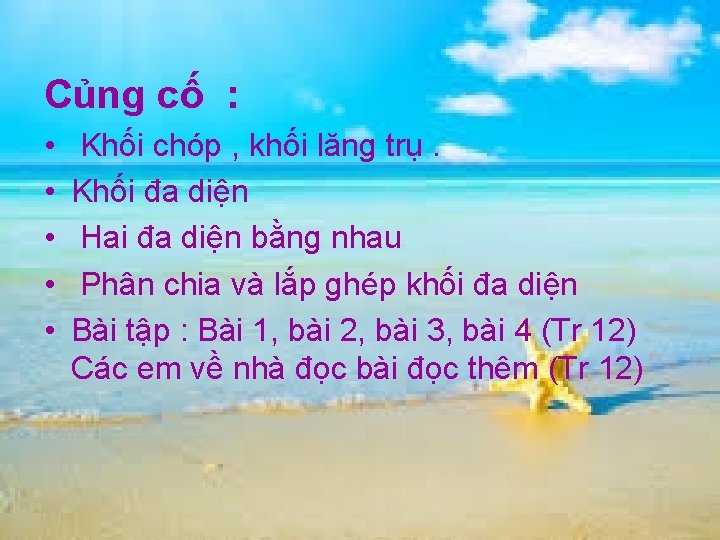 Củng cố :

• Khối chóp , khối lăng trụ .
• Khối đa diện
• Hai đa diện bằng nhau
• Phân chia và lắp ghép khối đa diện
• Bài tập : Bài 1, bài 2, bài 3, bài 4 (Tr 12) Các em về nhà đọc bài đọc thêm (Tr 12)